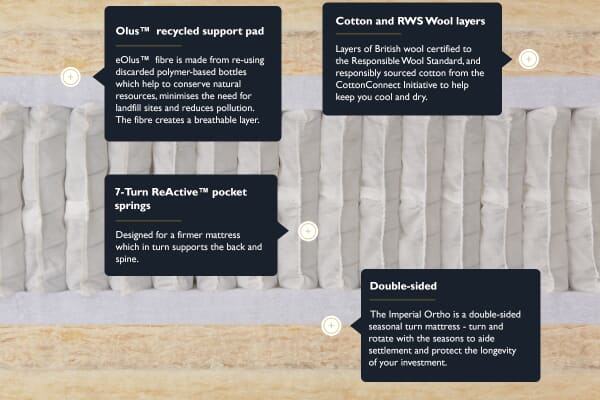 Olus™ recycled support pad

eOlus™ fibre is made from re-using discarded polymer-based bottles which help to conserve natural resources, minimises the need for landfill sites and reduces pollution. The fibre creates a breathable layer.

Cotton and RWS Wool layers

Layers of British wool certified to the Responsible Wool Standard, and responsibly sourced cotton from the CottonConnect Initiative to help keep you cool and dry.

7-Turn ReActive™ pocket springs

Designed for a firmer mattress which in turn supports the back and spine.

Double-sided

The Imperial Ortho is a double-sided seasonal turn mattress - turn and rotate with the seasons to aide settlement and protect the longevity of your investment.